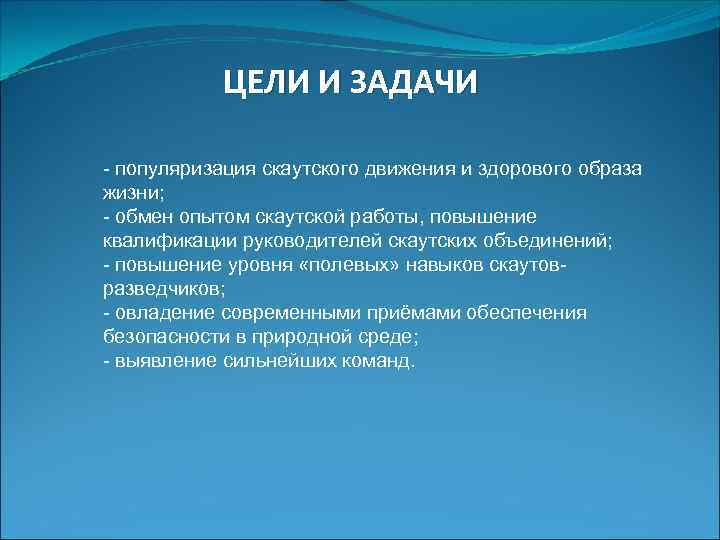 ЦЕЛИ И ЗАДАЧИ

- популяризация скаутского движения и здорового образа жизни;
- обмен опытом скаутской работы, повышение квалификации руководителей скаутских объединений;
- повышение уровня «полевых» навыков скаутов-разведчиков;
- овладение современными приёмами обеспечения безопасности в природной среде;
- выявление сильнейших команд.